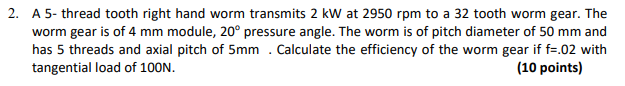 2. A 5- thread tooth right hand worm transmits 2 kW at 2950 rpm to a 32 tooth worm gear. The worm gear is of 4 mm module, $20^{\circ}$ pressure angle. The worm is of pitch diameter of 50 mm and has 5 threads and axial pitch of 5mm . Calculate the efficiency of the worm gear if f=.02 with tangential load of 100N.

(10 points)